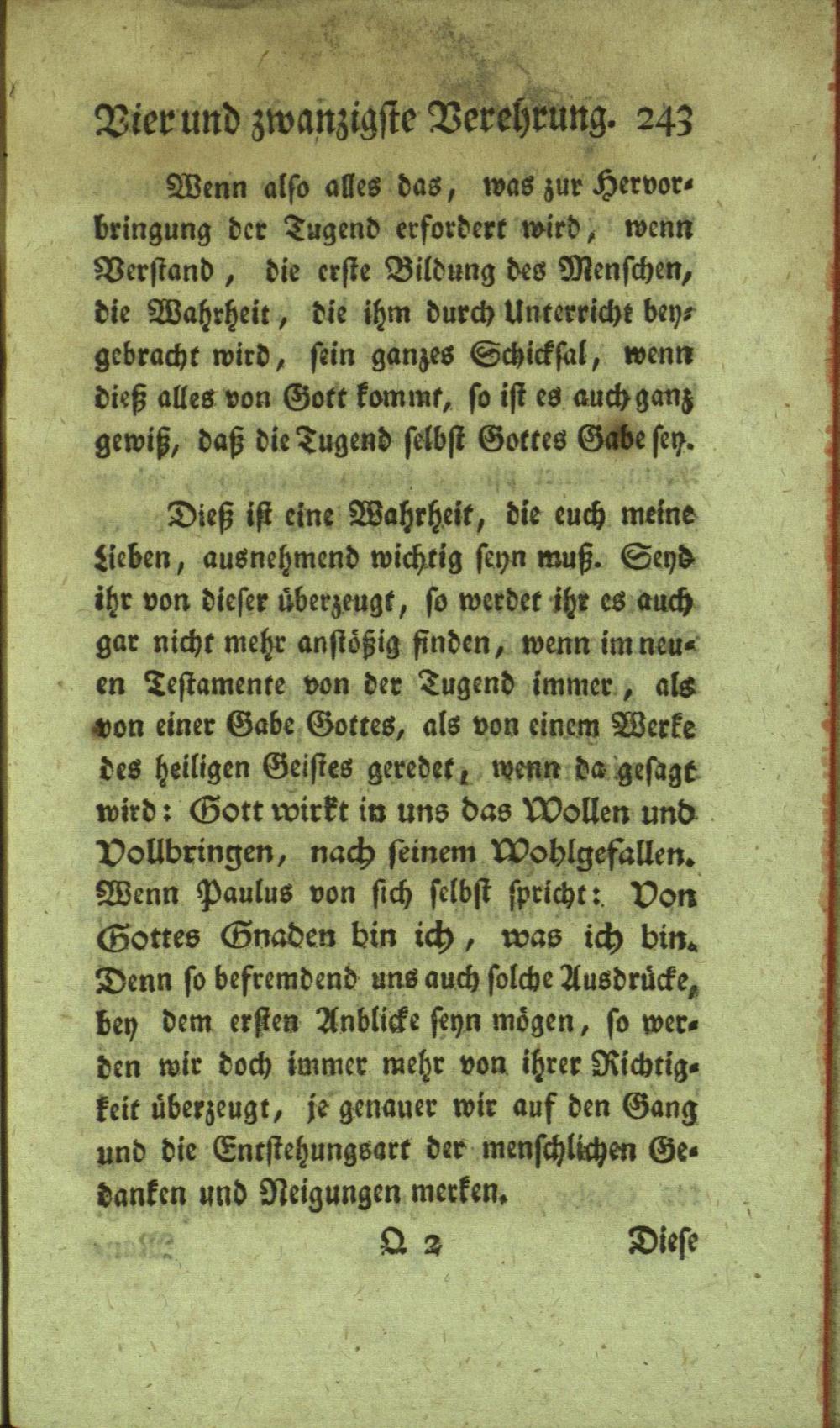 Vier und zwanzigste Verehrung. 243

Wenn also alles das, was zur Hervorbringung der Tugend erfordert wird, wenn Verstand, die erste Bildung des Menschen, die Wahrheit, die ihm durch Unterricht beygebracht wird, sein ganzes Schicksal, wenn dieß alles von Gott kommt, so ist es auch ganz gewiß, daß die Tugend selbst Gottes Gabe sey.

Dieß ist eine Wahrheit, die euch meine Lieben, ausnehmend wichtig seyn muß. Seyd ihr von dieser überzeugt, so werdet ihr es auch gar nicht mehr anstößig finden, wenn im neuen Testamente von der Tugend immer, als von einer Gabe Gottes, als von einem Werke des heiligen Geistes geredet, wenn da gesagt wird: Gott wirkt in uns das Wollen und Vollbringen, nach seinem Wohlgefallen. Wenn Paulus von sich selbst spricht: Von Gottes Gnaden bin ich, was ich bin. Denn so befremdend uns auch solche Ausdrücke, bey dem ersten Anblicke seyn mögen, so werden wir doch immer mehr von ihrer Richtigkeit überzeugt, je genauer wir auf den Gang und die Entstehungsart der menschlichen Gedanken und Neigungen merken.

Q 2 Diese